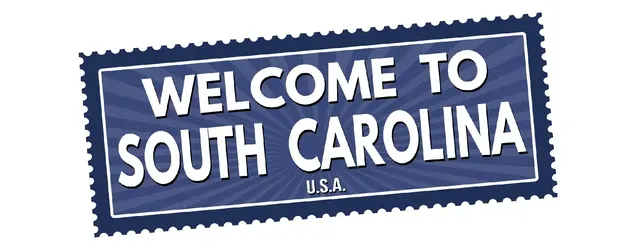 WELCOME TO
SOUTH CAROLINA
U.S.A.